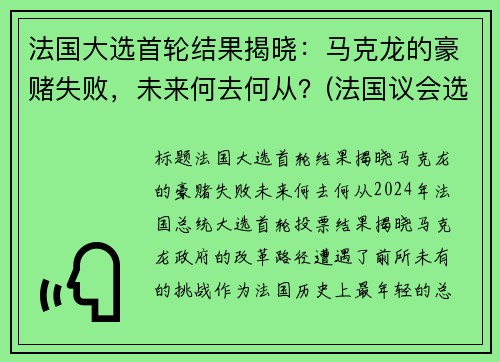 法国大选首轮结果揭晓：马克龙的豪赌失败，未来何去何从？(法国议会选

标题法国大选首轮结果揭晓马克龙的豪赌失败未来何去何从2024年法国总统大选首轮投票结果揭晓马克龙政府的改革路径遭遇了前所未有的挑战作为法国历史上最年轻的总